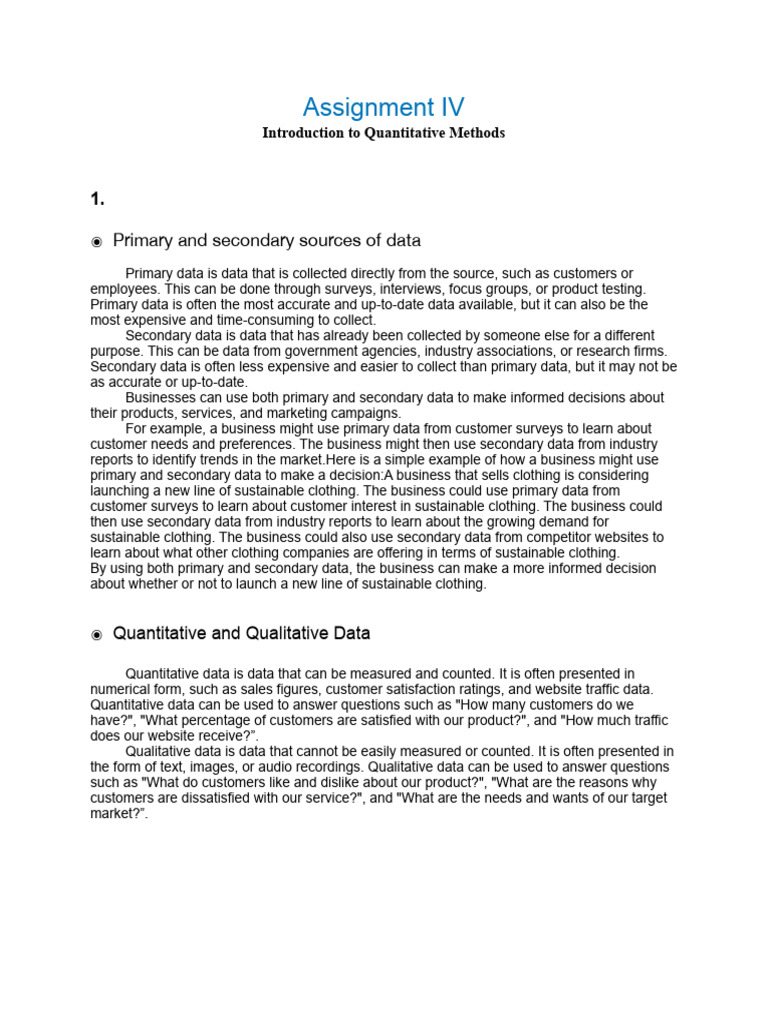 Assignment IV

Introduction to Quantitative Methods

1.

◉ Primary and secondary sources of data

Primary data is data that is collected directly from the source, such as customers or employees. This can be done through surveys, interviews, focus groups, or product testing. Primary data is often the most accurate and up-to-date data available, but it can also be the most expensive and time-consuming to collect.

Secondary data is data that has already been collected by someone else for a different purpose. This can be data from government agencies, industry associations, or research firms. Secondary data is often less expensive and easier to collect than primary data, but it may not be as accurate or up-to-date.

Businesses can use both primary and secondary data to make informed decisions about their products, services, and marketing campaigns.

For example, a business might use primary data from customer surveys to learn about customer needs and preferences. The business might then use secondary data from industry reports to identify trends in the market.Here is a simple example of how a business might use primary and secondary data to make a decision:A business that sells clothing is considering launching a new line of sustainable clothing. The business could use primary data from customer surveys to learn about customer interest in sustainable clothing. The business could then use secondary data from industry reports to learn about the growing demand for sustainable clothing. The business could also use secondary data from competitor websites to learn about what other clothing companies are offering in terms of sustainable clothing.
By using both primary and secondary data, the business can make a more informed decision about whether or not to launch a new line of sustainable clothing.

◉ Quantitative and Qualitative Data

Quantitative data is data that can be measured and counted. It is often presented in numerical form, such as sales figures, customer satisfaction ratings, and website traffic data. Quantitative data can be used to answer questions such as "How many customers do we have?", "What percentage of customers are satisfied with our product?", and "How much traffic does our website receive?".

Qualitative data is data that cannot be easily measured or counted. It is often presented in the form of text, images, or audio recordings. Qualitative data can be used to answer questions such as "What do customers like and dislike about our product?", "What are the reasons why customers are dissatisfied with our service?", and "What are the needs and wants of our target market?".